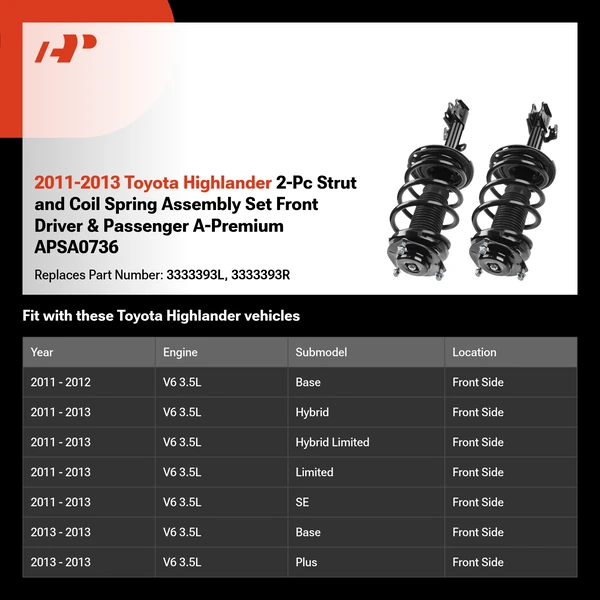 AP

2011-2013 Toyota Highlander 2-Pc Strut and Coil Spring Assembly Set Front Driver & Passenger A-Premium APSA0736

Replaces Part Number: 3333393L, 3333393R

Fit with these Toyota Highlander vehicles

| Year | Engine | Submodel | Location |
|---|---|---|---|
| 2011 - 2012 | V6 3.5L | Base | Front Side |
| 2011 - 2013 | V6 3.5L | Hybrid | Front Side |
| 2011 - 2013 | V6 3.5L | Hybrid Limited | Front Side |
| 2011 - 2013 | V6 3.5L | Limited | Front Side |
| 2011 - 2013 | V6 3.5L | SE | Front Side |
| 2013 - 2013 | V6 3.5L | Base | Front Side |
| 2013 - 2013 | V6 3.5L | Plus | Front Side |